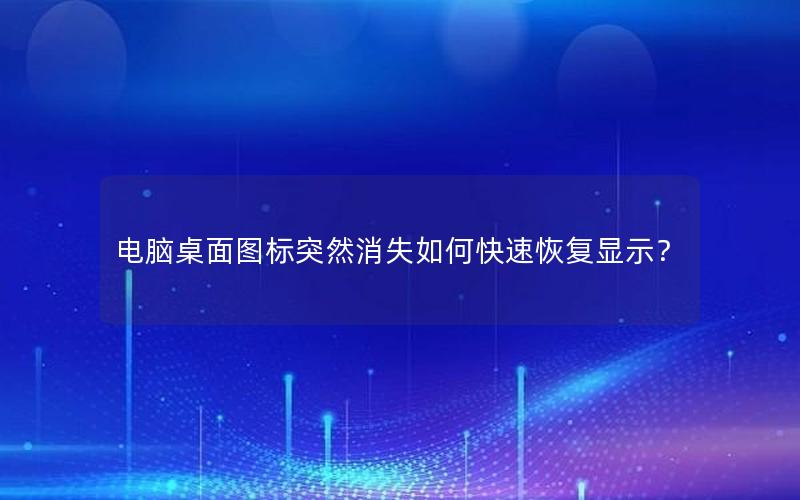 电脑桌面图标突然消失如何快速恢复显示？